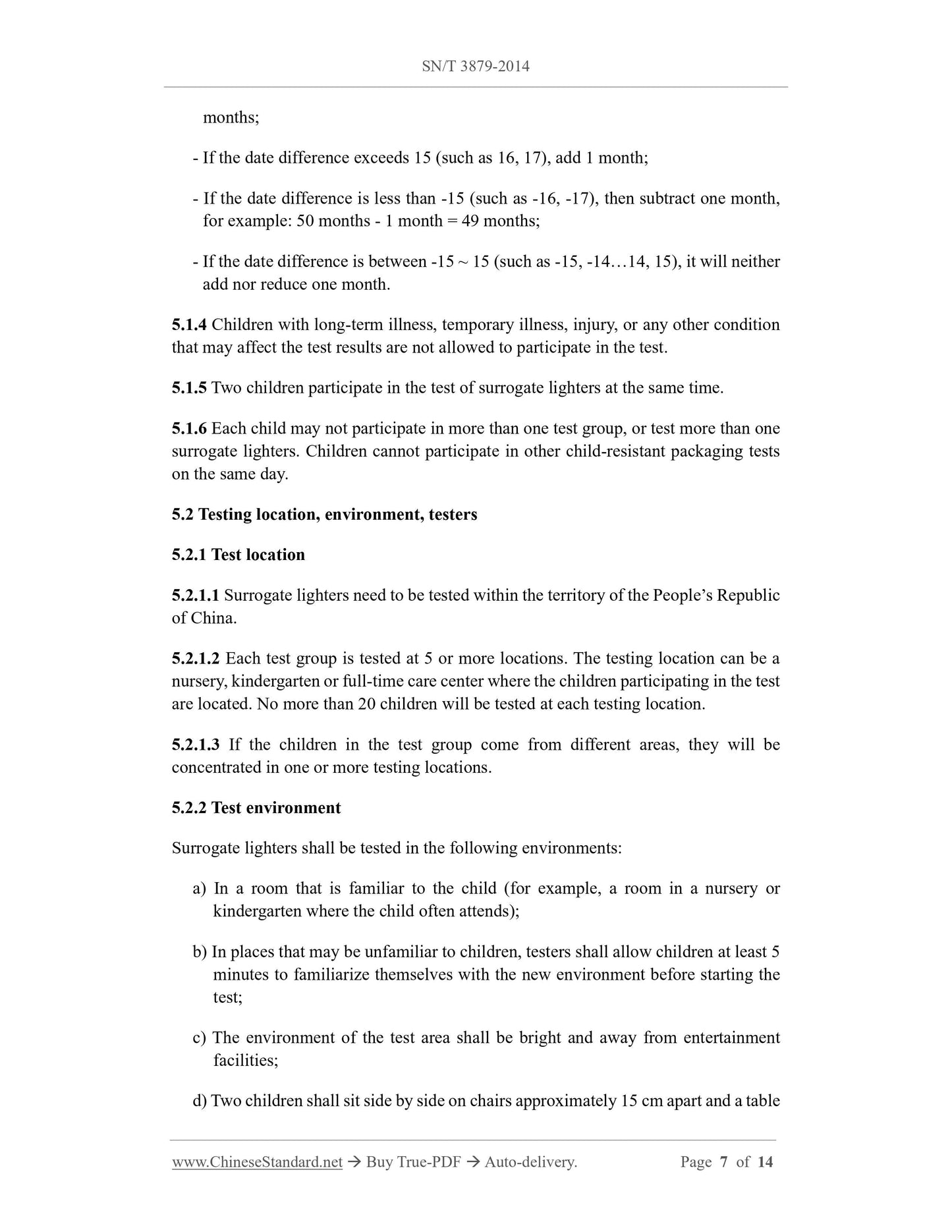 SN/T 3879-2014

months;

- If the date difference exceeds 15 (such as 16, 17), add 1 month;

- If the date difference is less than -15 (such as -16, -17), then subtract one month, for example: 50 months - 1 month = 49 months;

- If the date difference is between -15 ~ 15 (such as -15, -14…14, 15), it will neither add nor reduce one month.

5.1.4 Children with long-term illness, temporary illness, injury, or any other condition that may affect the test results are not allowed to participate in the test.

5.1.5 Two children participate in the test of surrogate lighters at the same time.

5.1.6 Each child may not participate in more than one test group, or test more than one surrogate lighters. Children cannot participate in other child-resistant packaging tests on the same day.

5.2 Testing location, environment, testers

5.2.1 Test location

5.2.1.1 Surrogate lighters need to be tested within the territory of the People's Republic of China.

5.2.1.2 Each test group is tested at 5 or more locations. The testing location can be a nursery, kindergarten or full-time care center where the children participating in the test are located. No more than 20 children will be tested at each testing location.

5.2.1.3 If the children in the test group come from different areas, they will be concentrated in one or more testing locations.

5.2.2 Test environment

Surrogate lighters shall be tested in the following environments:

a) In a room that is familiar to the child (for example, a room in a nursery or kindergarten where the child often attends);

b) In places that may be unfamiliar to children, testers shall allow children at least 5 minutes to familiarize themselves with the new environment before starting the test;

c) The environment of the test area shall be bright and away from entertainment facilities;

d) Two children shall sit side by side on chairs approximately 15 cm apart and a table

www.ChineseStandard.net → Buy True-PDF → Auto-delivery. Page 7 of 14